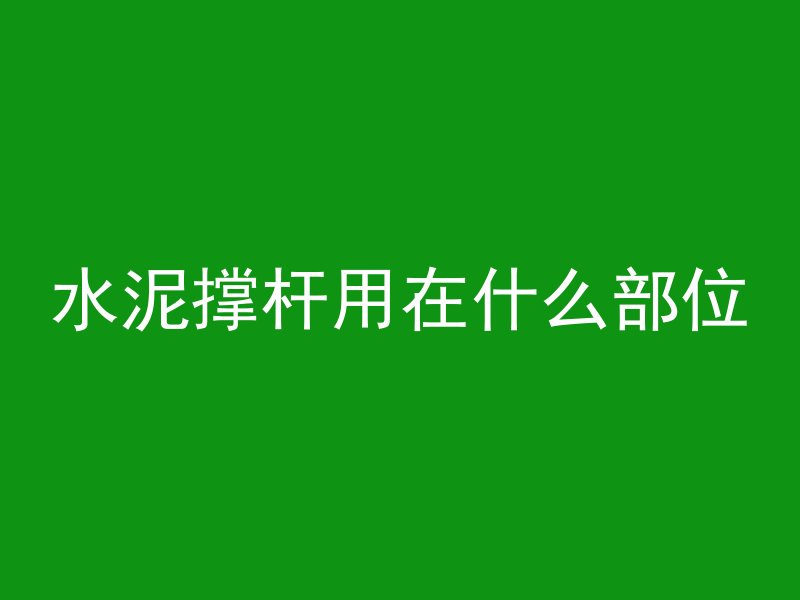 水泥撑杆用在什么部位